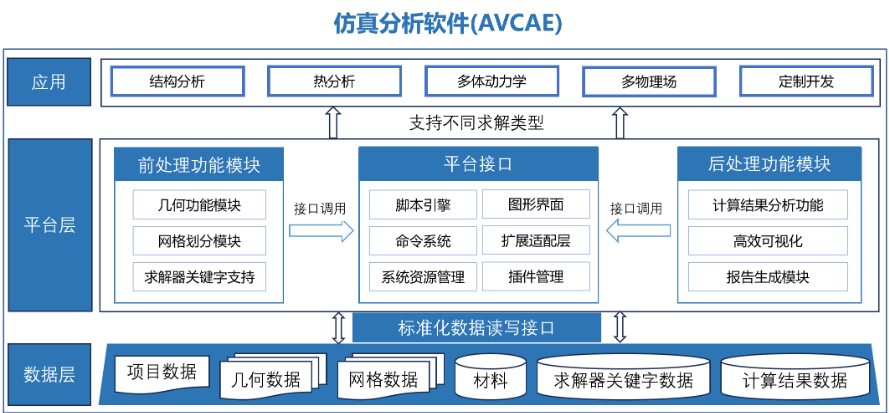 仿真分析软件(AVCAE)

应用

结构分析

热分析

多体动力学

多物理场

定制开发

支持不同求解类型

平台层

前处理功能模块

几何功能模块

网格划分模块

求解器关键字支持

接口调用

平台接口

脚本引擎

图形界面

命令系统

扩展适配层

系统资源管理

插件管理

接口调用

后处理功能模块

计算结果分析功能

高效可视化

报告生成模块

标准化数据读写接口

数据层

项目数据

几何数据

网格数据

材料

求解器关键字数据

计算结果数据